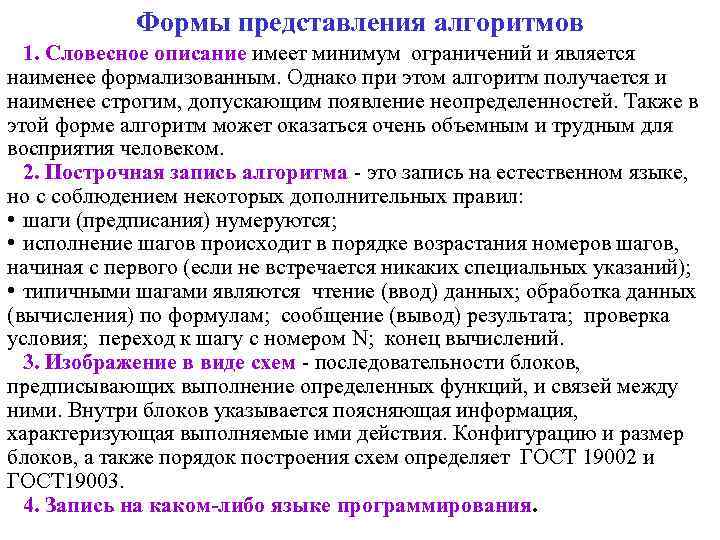 Формы представления алгоритмов

1. Словесное описание имеет минимум ограничений и является наименее формализованным. Однако при этом алгоритм получается и наименее строгим, допускающим появление неопределенностей. Также в этой форме алгоритм может оказаться очень объемным и трудным для восприятия человеком.

2. Построчная запись алгоритма - это запись на естественном языке, но с соблюдением некоторых дополнительных правил:
• шаги (предписания) нумеруются;
• исполнение шагов происходит в порядке возрастания номеров шагов, начиная с первого (если не встречается никаких специальных указаний);
• типичными шагами являются чтение (ввод) данных; обработка данных (вычисления) по формулам; сообщение (вывод) результата; проверка условия; переход к шагу с номером N; конец вычислений.

3. Изображение в виде схем - последовательности блоков, предписывающих выполнение определенных функций, и связей между ними. Внутри блоков указывается поясняющая информация, характеризующая выполняемые ими действия. Конфигурацию и размер блоков, а также порядок построения схем определяет ГОСТ 19002 и ГОСТ19003.

4. Запись на каком-либо языке программирования.